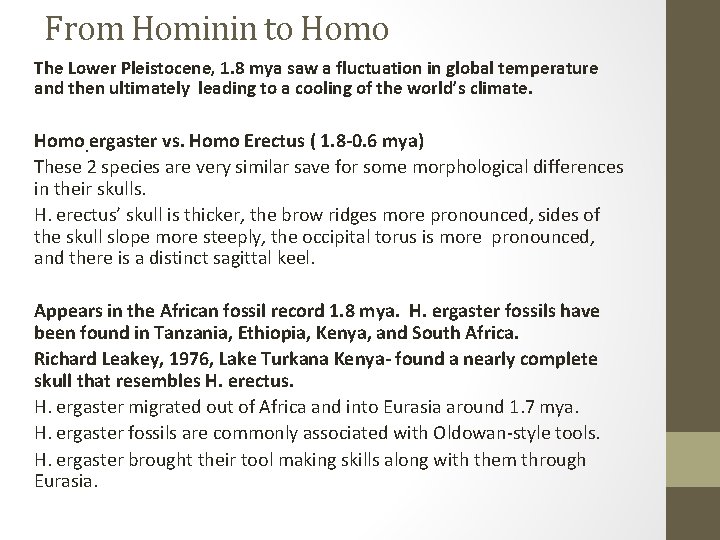 From Hominin to Homo

The Lower Pleistocene, 1.8 mya saw a fluctuation in global temperature and then ultimately leading to a cooling of the world's climate.

Homo ergaster vs. Homo Erectus ( 1.8-0.6 mya)

These 2 species are very similar save for some morphological differences in their skulls.

H. erectus' skull is thicker, the brow ridges more pronounced, sides of the skull slope more steeply, the occipital torus is more pronounced, and there is a distinct sagittal keel.

Appears in the African fossil record 1.8 mya. H. ergaster fossils have been found in Tanzania, Ethiopia, Kenya, and South Africa.

Richard Leakey, 1976, Lake Turkana Kenya- found a nearly complete skull that resembles H. erectus.

H. ergaster migrated out of Africa and into Eurasia around 1.7 mya.

H. ergaster fossils are commonly associated with Oldowan-style tools.

H. ergaster brought their tool making skills along with them through Eurasia.